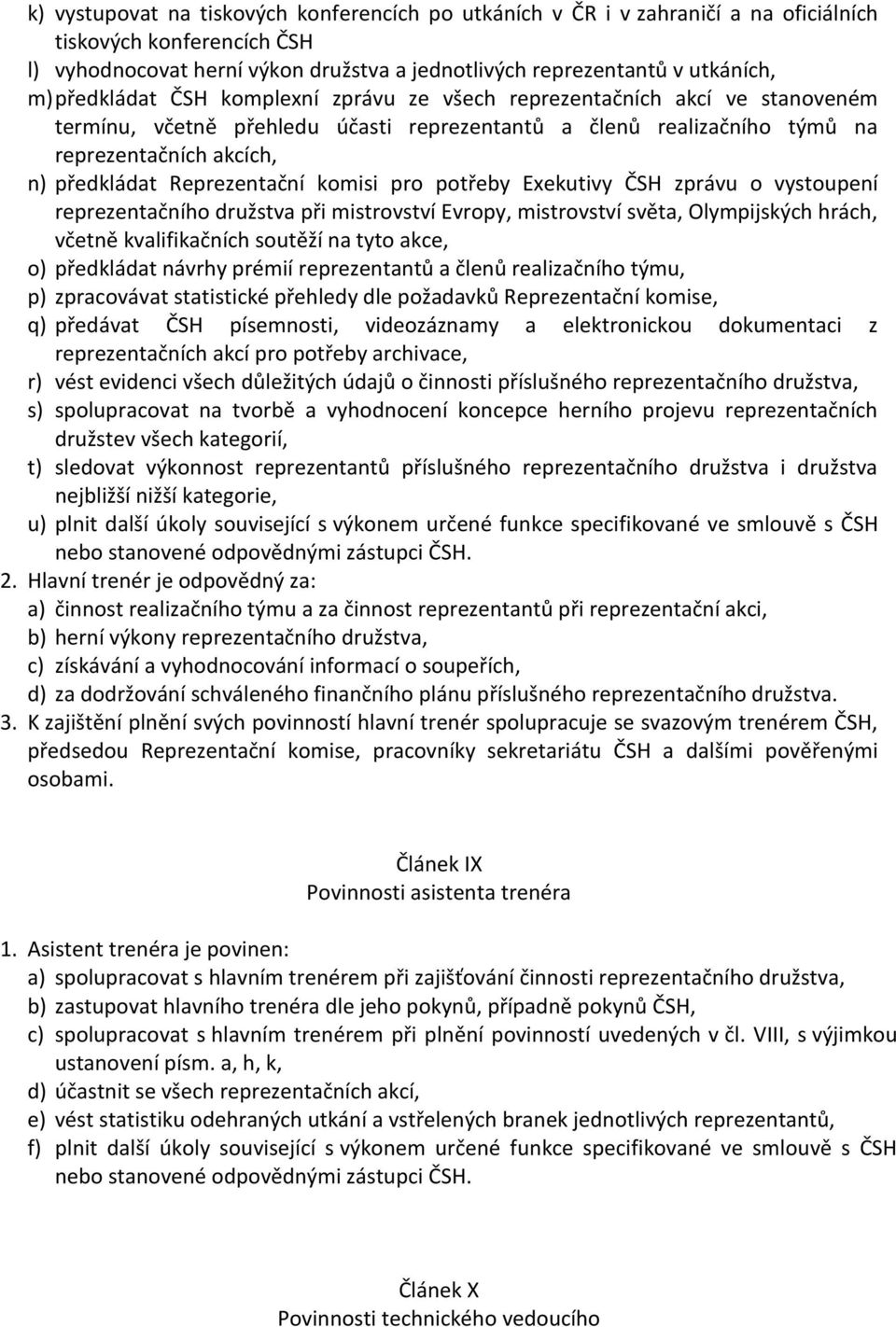 k) vystupovat na tiskových konferencích po utkáních v ČR i v zahraničí a na oficiálních tiskových konferencích ČSH
l) vyhodnocovat herní výkon družstva a jednotlivých reprezentantů v utkáních,
m) předkládat ČSH komplexní zprávu ze všech reprezentačních akcí ve stanoveném termínu, včetně přehledu účasti reprezentantů a členů realizačního týmů na reprezentačních akcích,
n) předkládat Reprezentační komisi pro potřeby Exekutivy ČSH zprávu o vystoupení reprezentačního družstva při mistrovství Evropy, mistrovství světa, Olympijských hrách, včetně kvalifikačních soutěží na tyto akce,
o) předkládat návrhy prémií reprezentantů a členů realizačního týmu,
p) zpracovávat statistické přehledy dle požadavků Reprezentační komise,
q) předávat ČSH písemnosti, videozáznamy a elektronickou dokumentaci z reprezentačních akcí pro potřeby archivace,
r) vést evidenci všech důležitých údajů o činnosti příslušného reprezentačního družstva,
s) spolupracovat na tvorbě a vyhodnocení koncepce herního projevu reprezentačních družstev všech kategorií,
t) sledovat výkonnost reprezentantů příslušného reprezentačního družstva i družstva nejbližší nižší kategorie,
u) plnit další úkoly související s výkonem určené funkce specifikované ve smlouvě s ČSH nebo stanovené odpovědnými zástupci ČSH.
2. Hlavní trenér je odpovědný za:
a) činnost realizačního týmu a za činnost reprezentantů při reprezentační akci,
b) herní výkony reprezentačního družstva,
c) získávání a vyhodnocování informací o soupeřích,
d) za dodržování schváleného finančního plánu příslušného reprezentačního družstva.
3. K zajištění plnění svých povinností hlavní trenér spolupracuje se svazovým trenérem ČSH, předsedou Reprezentační komise, pracovníky sekretariátu ČSH a dalšími pověřenými osobami.

Článek IX
Povinnosti asistenta trenéra

1. Asistent trenéra je povinen:
a) spolupracovat s hlavním trenérem při zajišťování činnosti reprezentačního družstva,
b) zastupovat hlavního trenéra dle jeho pokynů, případně pokynů ČSH,
c) spolupracovat s hlavním trenérem při plnění povinností uvedených v čl. VIII, s výjimkou ustanovení písm. a, h, k,
d) účastnit se všech reprezentačních akcí,
e) vést statistiku odehraných utkání a vstřelených branek jednotlivých reprezentantů,
f) plnit další úkoly související s výkonem určené funkce specifikované ve smlouvě s ČSH nebo stanovené odpovědnými zástupci ČSH.

Článek X
Povinnosti technického vedoucího